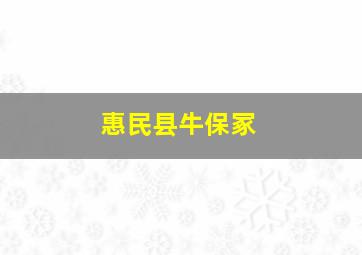 惠民县牛保家